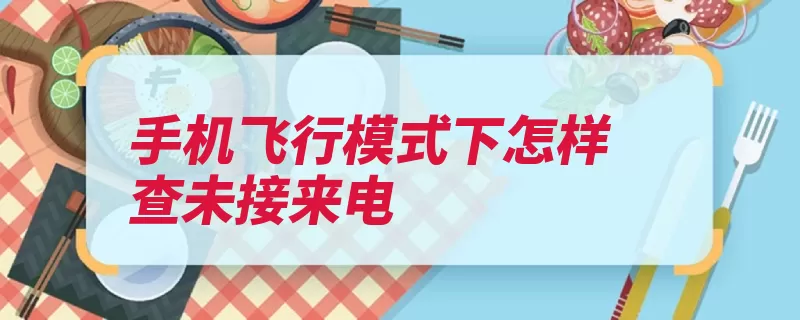 手机飞行模式下怎样查未接来电